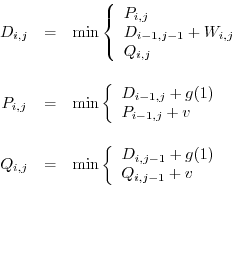 $D_{i,j} = \min \begin{cases} P_{i,j} \\ D_{i-1,j-1} + W_{i,j} \\ Q_{i,j} \end{cases}$

$P_{i,j} = \min \begin{cases} D_{i-1,j} + g(1) \\ P_{i-1,j} + v \end{cases}$

$Q_{i,j} = \min \begin{cases} D_{i,j-1} + g(1) \\ Q_{i,j-1} + v \end{cases}$